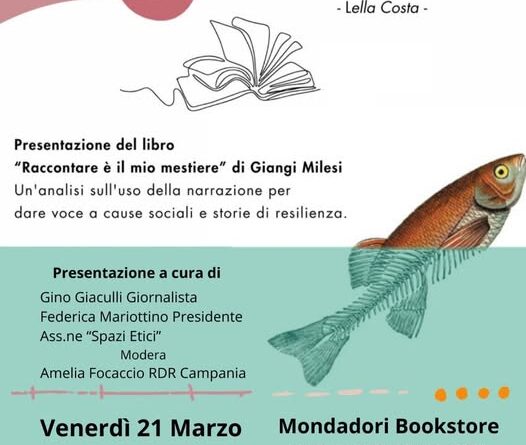 - Lella Costa -

Presentazione del libro
"Raccontare è il mio mestiere" di Giangi Milesi
Un'analisi sull'uso della narrazione per dare voce a cause sociali e storie di resilienza.

Presentazione a cura di
Gino Giaculli Giornalista
Federica Mariottino Presidente
Ass.ne "Spazi Etici"
Modera
Amelia Focaccio RDR Campania

Venerdì 21 Marzo

Mondadori Bookstore